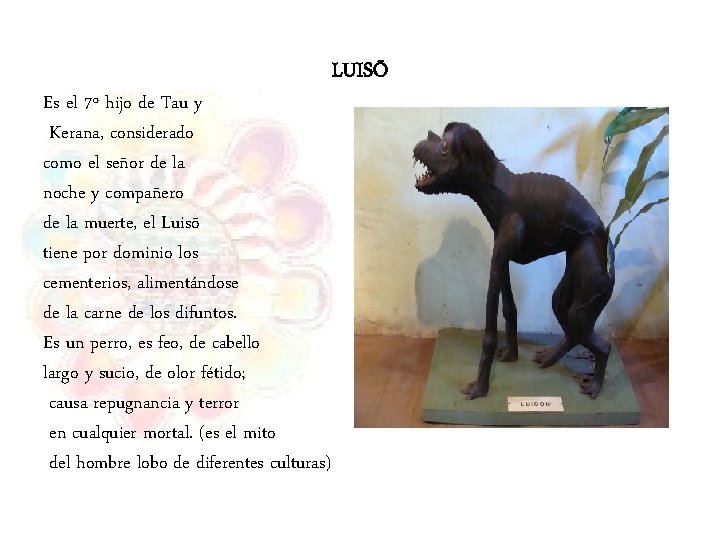 LUISÕ

Es el 7º hijo de Tau y Kerana, considerado como el señor de la noche y compañero de la muerte, el Luisõ tiene por dominio los cementerios, alimentándose de la carne de los difuntos. Es un perro, es feo, de cabello largo y sucio, de olor fétido; causa repugnancia y terror en cualquier mortal. (es el mito del hombre lobo de diferentes culturas)

LUISON